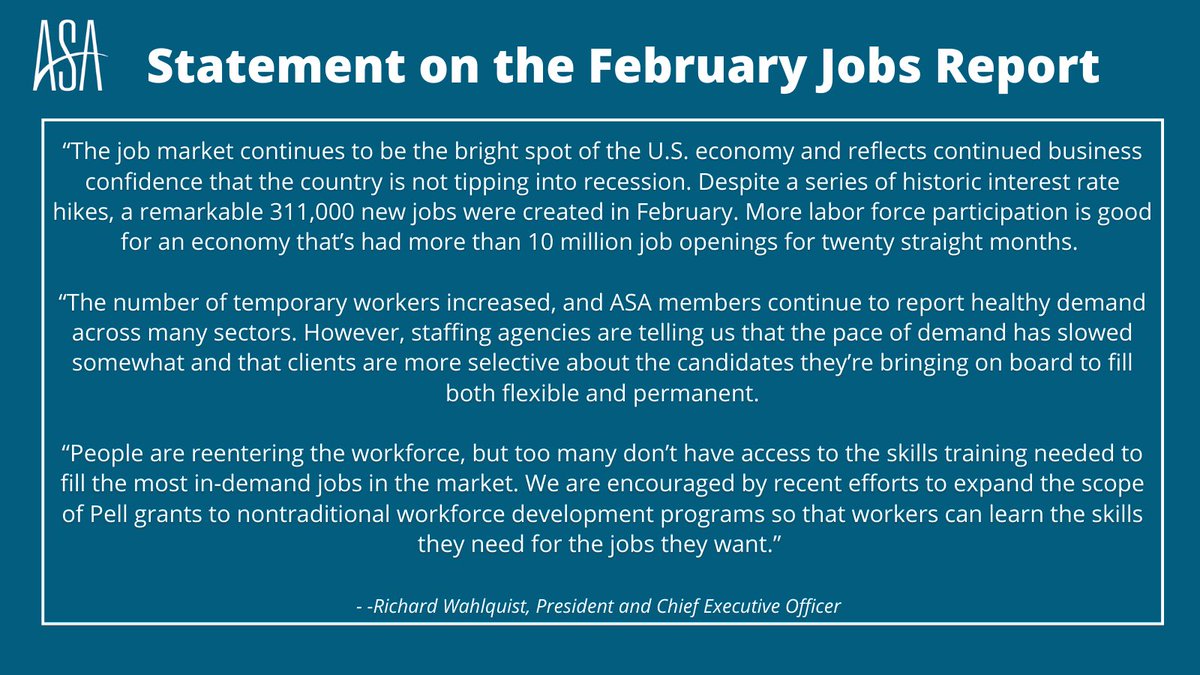 ASA

Statement on the February Jobs Report

"The job market continues to be the bright spot of the U.S. economy and reflects continued business confidence that the country is not tipping into recession. Despite a series of historic interest rate hikes, a remarkable 311,000 new jobs were created in February. More labor force participation is good for an economy that's had more than 10 million job openings for twenty straight months.

"The number of temporary workers increased, and ASA members continue to report healthy demand across many sectors. However, staffing agencies are telling us that the pace of demand has slowed somewhat and that clients are more selective about the candidates they're bringing on board to fill both flexible and permanent.

"People are reentering the workforce, but too many don't have access to the skills training needed to fill the most in-demand jobs in the market. We are encouraged by recent efforts to expand the scope of Pell grants to nontraditional workforce development programs so that workers can learn the skills they need for the jobs they want."

- -Richard Wahlquist, President and Chief Executive Officer